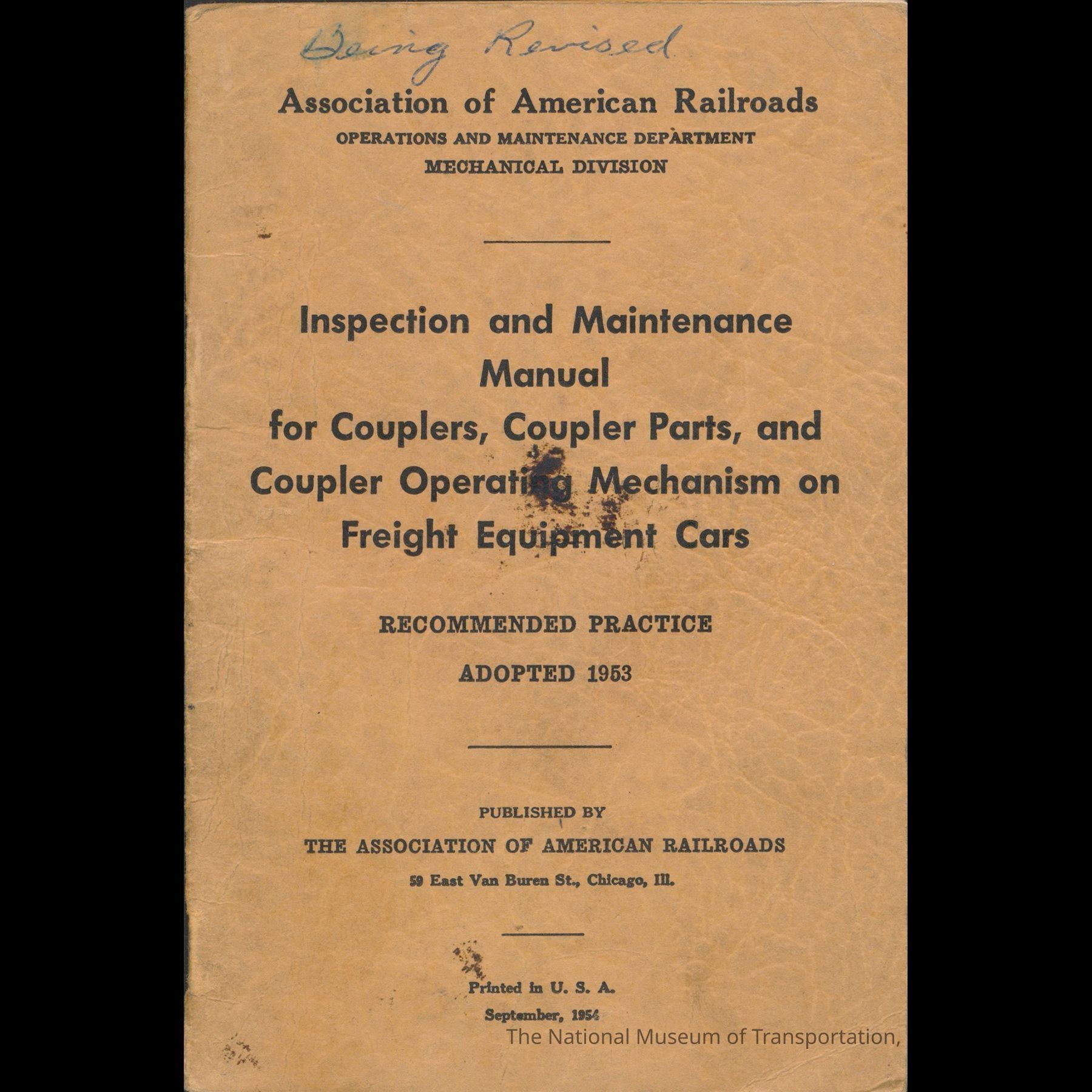 Being Revised

Association of American Railroads
OPERATIONS AND MAINTENANCE DEPARTMENT
MECHANICAL DIVISION

Inspection and Maintenance Manual for Couplers, Coupler Parts, and Coupler Operating Mechanism on Freight Equipment Cars

RECOMMENDED PRACTICE
ADOPTED 1953

PUBLISHED BY
THE ASSOCIATION OF AMERICAN RAILROADS
59 East Van Buren St., Chicago, Ill.

Printed in U. S. A.
September, 1954

The National Museum of Transportation,